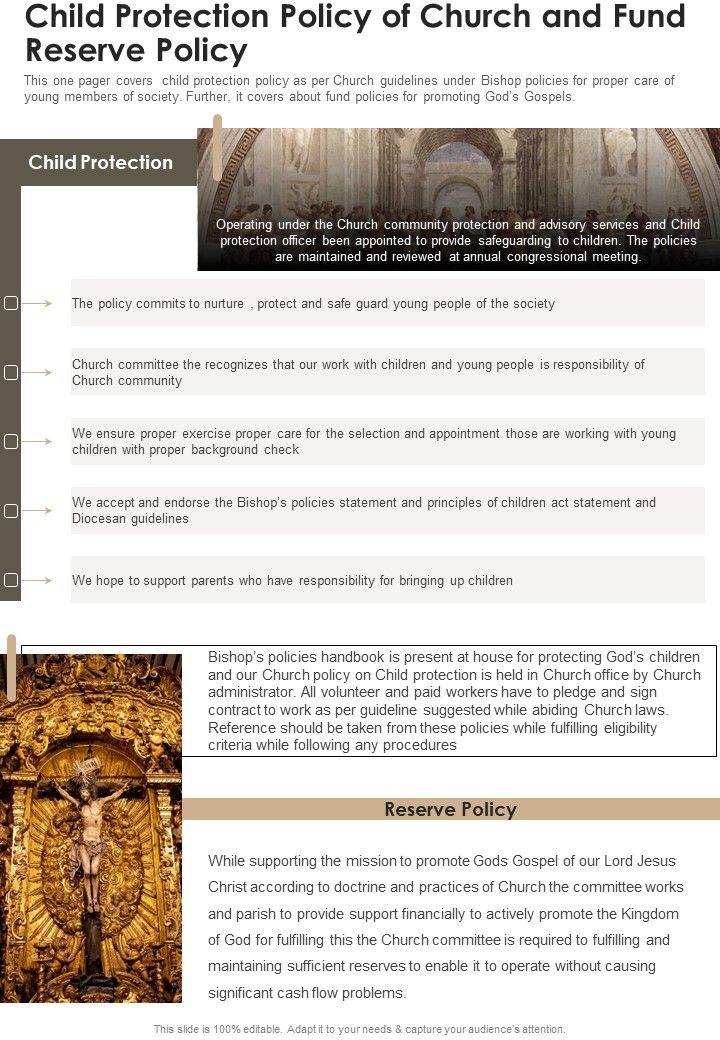 Child Protection Policy of Church and Fund Reserve Policy

This one pager covers child protection policy as per Church guidelines under Bishop policies for proper care of young members of society. Further, it covers about fund policies for promoting God's Gospels.

Child Protection

Operating under the Church community protection and advisory services and Child protection officer been appointed to provide safeguarding to children. The policies are maintained and reviewed at annual congressional meeting.

The policy commits to nurture , protect and safe guard young people of the society

Church committee the recognizes that our work with children and young people is responsibility of Church community

We ensure proper exercise proper care for the selection and appointment those are working with young children with proper background check

We accept and endorse the Bishop's policies statement and principles of children act statement and Diocesan guidelines

We hope to support parents who have responsibility for bringing up children

Bishop's policies handbook is present at house for protecting God's children and our Church policy on Child protection is held in Church office by Church administrator. All volunteer and paid workers have to pledge and sign contract to work as per guideline suggested while abiding Church laws. Reference should be taken from these policies while fulfilling eligibility criteria while following any procedures

Reserve Policy

While supporting the mission to promote Gods Gospel of our Lord Jesus Christ according to doctrine and practices of Church the committee works and parish to provide support financially to actively promote the Kingdom of God for fulfilling this the Church committee is required to fulfilling and maintaining sufficient reserves to enable it to operate without causing significant cash flow problems.

This slide is 100% editable. Adapt it to your needs & capture your audience's attention.